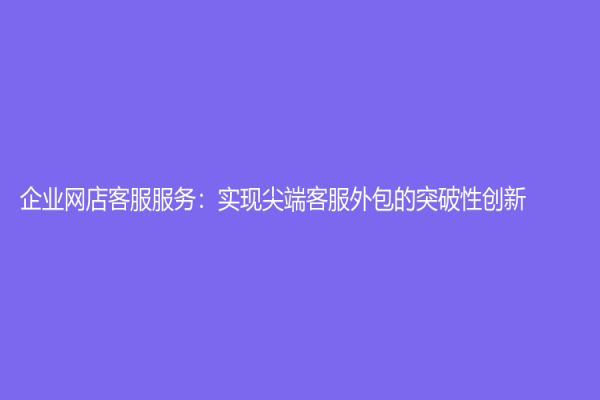 企业网店客服服务：实现尖端客服外包的突破性创新